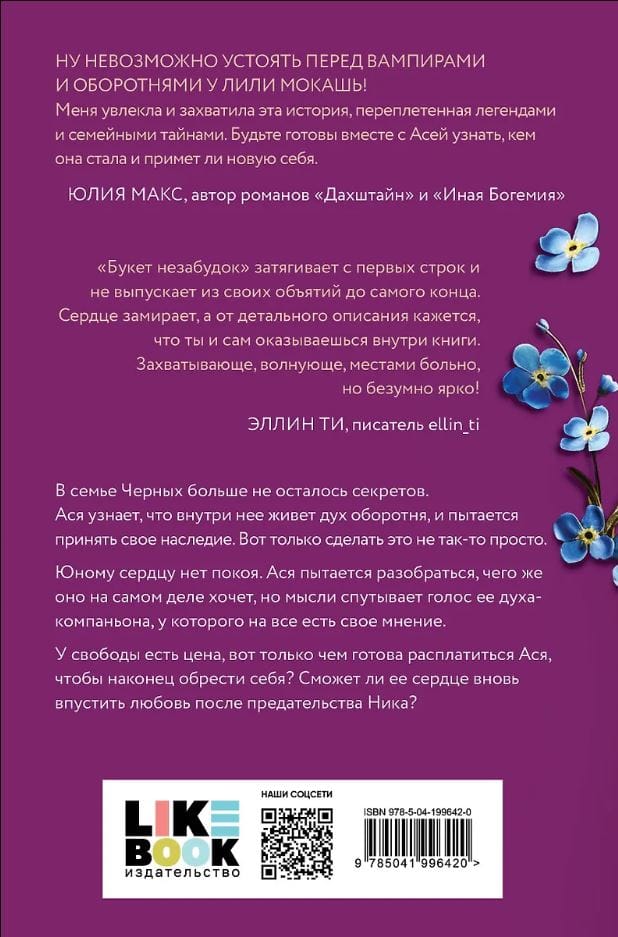 НУ НЕВОЗМОЖНО УСТОЯТЬ ПЕРЕД ВАМПИРАМИ И ОБОРОТНЯМИ У ЛИЛИ МОКАШЬ!
Меня увлекла и захватила эта история, переплетенная легендами и семейными тайнами. Будьте готовы вместе с Асей узнать, кем она стала и примет ли новую себя.

ЮЛИЯ МАКС, автор романов «Дахштайн» и «Иная Богемия»

«Букет незабудок» затягивает с первых строк и не выпускает из своих объятий до самого конца. Сердце замирает, а от детального описания кажется, что ты и сам оказываешься внутри книги. Захватывающе, волнующе, местами больно, но безумно ярко!

ЭЛЛИН ТИ, писатель ellin_ti

В семье Черных больше не осталось секретов. Ася узнает, что внутри нее живет дух оборотня, и пытается принять свое наследие. Вот только сделать это не так-то просто.

Юному сердцу нет покоя. Ася пытается разобраться, чего же оно на самом деле хочет, но мысли спутывает голос ее духа-компаньона, у которого на все есть свое мнение.

У свободы есть цена, вот только чем готова расплатиться Ася, чтобы наконец обрести себя? Сможет ли ее сердце вновь впустить любовь после предательства Ника?

LIKE BOOK
издательство

НАШИ СОЦСЕТИ

ISBN 978-5-04-199642-0

9 785041 996420 >